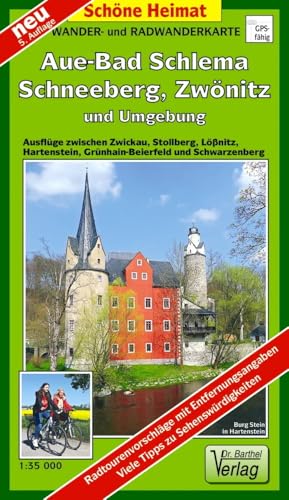 neu
5. Auflage

Schöne Heimat

WANDER- und RADWANDERKARTE

GPS-fähig

Aue-Bad Schlema Schneeberg, Zwönitz
und Umgebung

Ausflüge zwischen Zwickau, Stollberg, Lößnitz, Hartenstein, Grünhain-Beierfeld und Schwarzenberg

Burg Stein in Hartenstein

1:35 000

Radtourenvorschläge mit Entfernungsangaben
Viele Tipps zu Sehenswürdigkeiten

Dr. Barthel Verlag